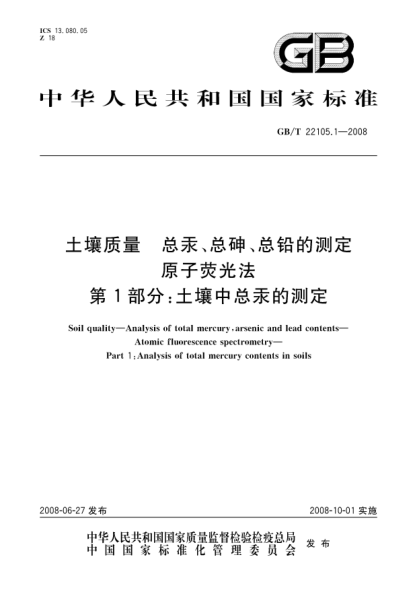 ICS 13.080.05
Z 18

GB

中华人民共和国国家标准

GB/T 22105.1—2008

土壤质量 总汞、总砷、总铅的测定
原子荧光法
第1部分:土壤中总汞的测定

Soil quality—Analysis of total mercury, arsenic and lead contents—
Atomic fluorescence spectrometry—
Part 1: Analysis of total mercury contents in soils

2008-06-27 发布

2008-10-01 实施

中华人民共和国国家质量监督检验检疫总局
中国国家标准化管理委员会
发布